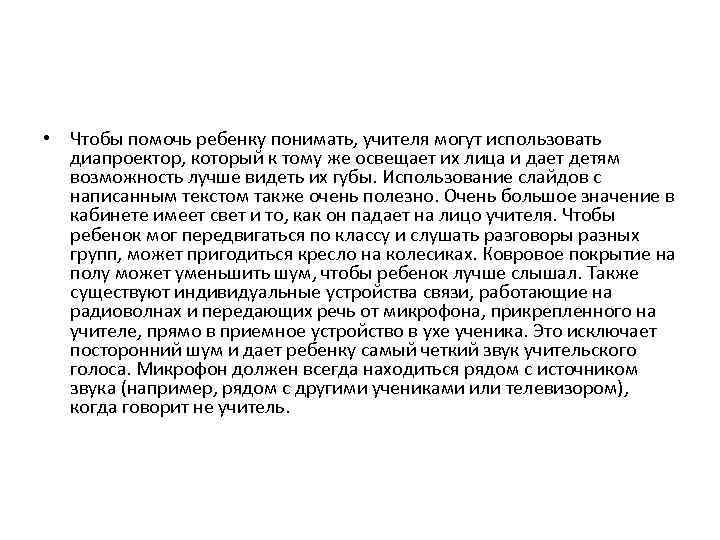 • Чтобы помочь ребенку понимать, учителя могут использовать диапроектор, который к тому же освещает их лица и дает детям возможность лучше видеть их губы. Использование слайдов с написанным текстом также очень полезно. Очень большое значение в кабинете имеет свет и то, как он падает на лицо учителя. Чтобы ребенок мог передвигаться по классу и слушать разговоры разных групп, может пригодиться кресло на колесиках. Ковровое покрытие на полу может уменьшить шум, чтобы ребенок лучше слышал. Также существуют индивидуальные устройства связи, работающие на радиоволнах и передающих речь от микрофона, прикрепленного на учителе, прямо в приемное устройство в ухе ученика. Это исключает посторонний шум и дает ребенку самый четкий звук учительского голоса. Микрофон должен всегда находиться рядом с источником звука (например, рядом с другими учениками или телевизором), когда говорит не учитель.